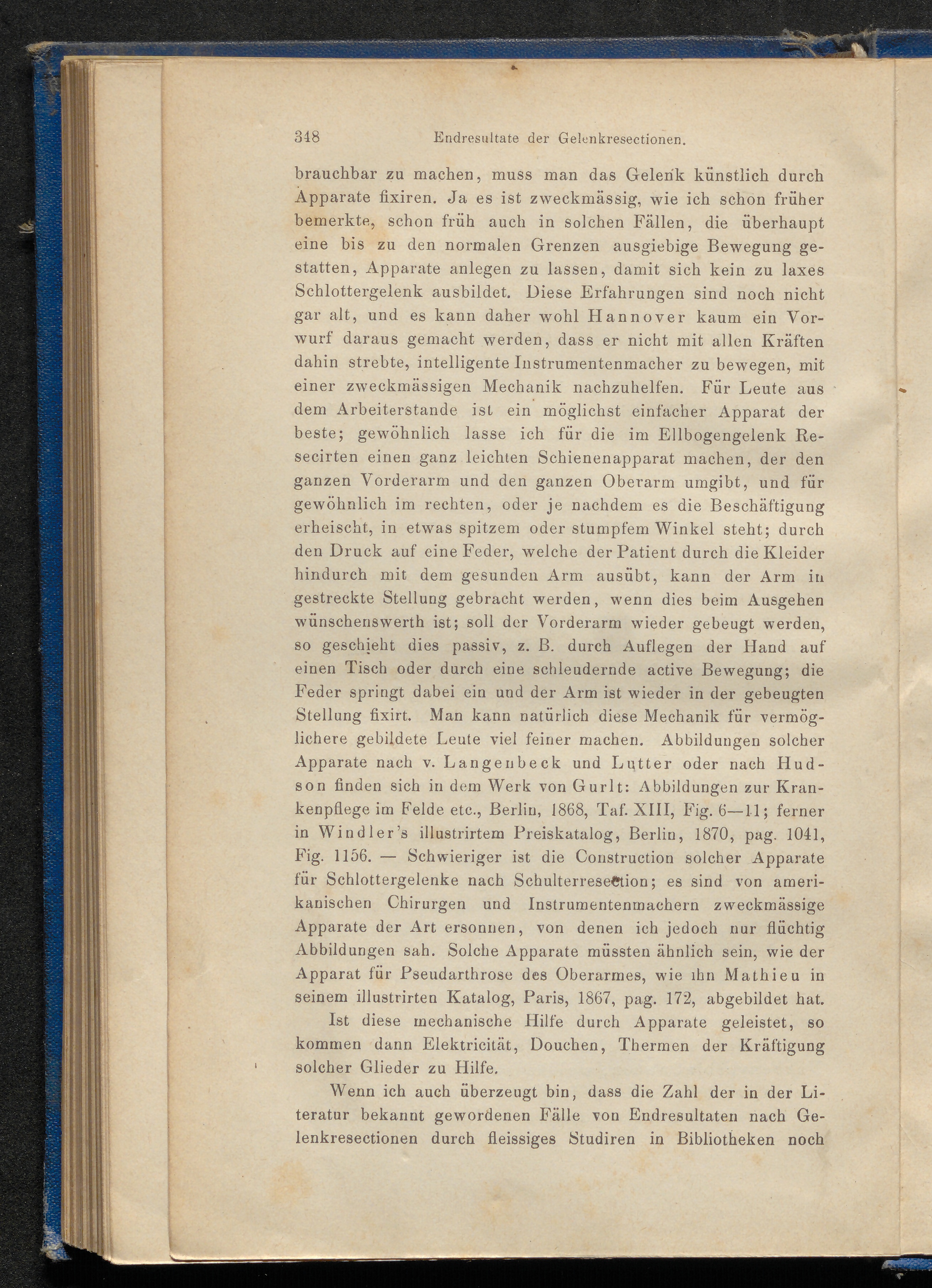 348 Endresultate der Gelenkresectionen.

brauchbar zu machen, muss man das Gelenk künstlich durch Apparate fixiren. Ja es ist zweckmässig, wie ich schon früher bemerkte, schon früh auch in solchen Fällen, die überhaupt eine bis zu den normalen Grenzen ausgiebige Bewegung gestatten, Apparate anlegen zu lassen, damit sich kein zu laxes Schlottergelenk ausbildet. Diese Erfahrungen sind noch nicht gar alt, und es kann daher wohl Hannover kaum ein Vorwurf daraus gemacht werden, dass er nicht mit allen Kräften dahin strebte, intelligente Instrumentenmacher zu bewegen, mit einer zweckmässigen Mechanik nachzuhelfen. Für Leute aus dem Arbeiterstande ist ein möglichst einfacher Apparat der beste; gewöhnlich lasse ich für die im Ellbogengelenk Resecirten einen ganz leichten Schienenapparat machen, der den ganzen Vorderarm und den ganzen Oberarm umgibt, und für gewöhnlich im rechten, oder je nachdem es die Beschäftigung erheischt, in etwas spitzem oder stumpfem Winkel steht; durch den Druck auf eine Feder, welche der Patient durch die Kleider hindurch mit dem gesunden Arm ausübt, kann der Arm in gestreckte Stellung gebracht werden, wenn dies beim Ausgehen wünschenswerth ist; soll der Vorderarm wieder gebeugt werden, so geschieht dies passiv, z. B. durch Auflegen der Hand auf einen Tisch oder durch eine schleudernde active Bewegung; die Feder springt dabei ein und der Arm ist wieder in der gebeugten Stellung fixirt. Man kann natürlich diese Mechanik für vermöglichere gebildete Leute viel feiner machen. Abbildungen solcher Apparate nach v. Langenbeck und Lutter oder nach Hudson finden sich in dem Werk von Gurlt: Abbildungen zur Krankenpflege im Felde etc., Berlin, 1868, Taf. XIII, Fig. 6—11; ferner in Windler's illustrirtem Preiskatalog, Berlin, 1870, pag. 1041, Fig. 1156. — Schwieriger ist die Construction solcher Apparate für Schlottergelenke nach Schulterresection; es sind von amerikanischen Chirurgen und Instrumentenmachern zweckmässige Apparate der Art ersonnen, von denen ich jedoch nur flüchtig Abbildungen sah. Solche Apparate müssten ähnlich sein, wie der Apparat für Pseudarthrose des Oberarmes, wie ihn Mathieu in seinem illustrirten Katalog, Paris, 1867, pag. 172, abgebildet hat.

Ist diese mechanische Hilfe durch Apparate geleistet, so kommen dann Elektricität, Douchen, Thermen der Kräftigung solcher Glieder zu Hilfe.

Wenn ich auch überzeugt bin, dass die Zahl der in der Literatur bekannt gewordenen Fälle von Endresultaten nach Gelenkresectionen durch fleissiges Studiren in Bibliotheken noch